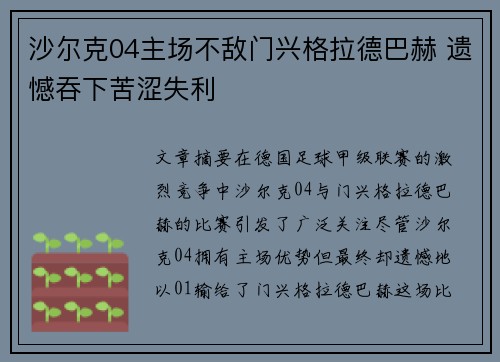 沙尔克04主场不敌门兴格拉德巴赫 遗憾吞下苦涩失利

文章摘要在德国足球甲级联赛的激烈竞争中沙尔克04与门兴格拉德巴赫的比赛引发了广泛关注尽管沙尔克04拥有主场优势但最终却遗憾地以01输给了门兴格拉德巴赫这场比